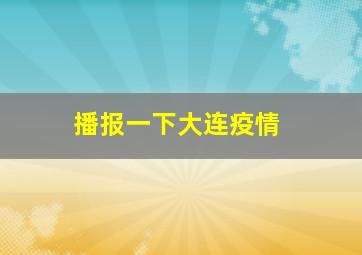 播报一下大连疫情